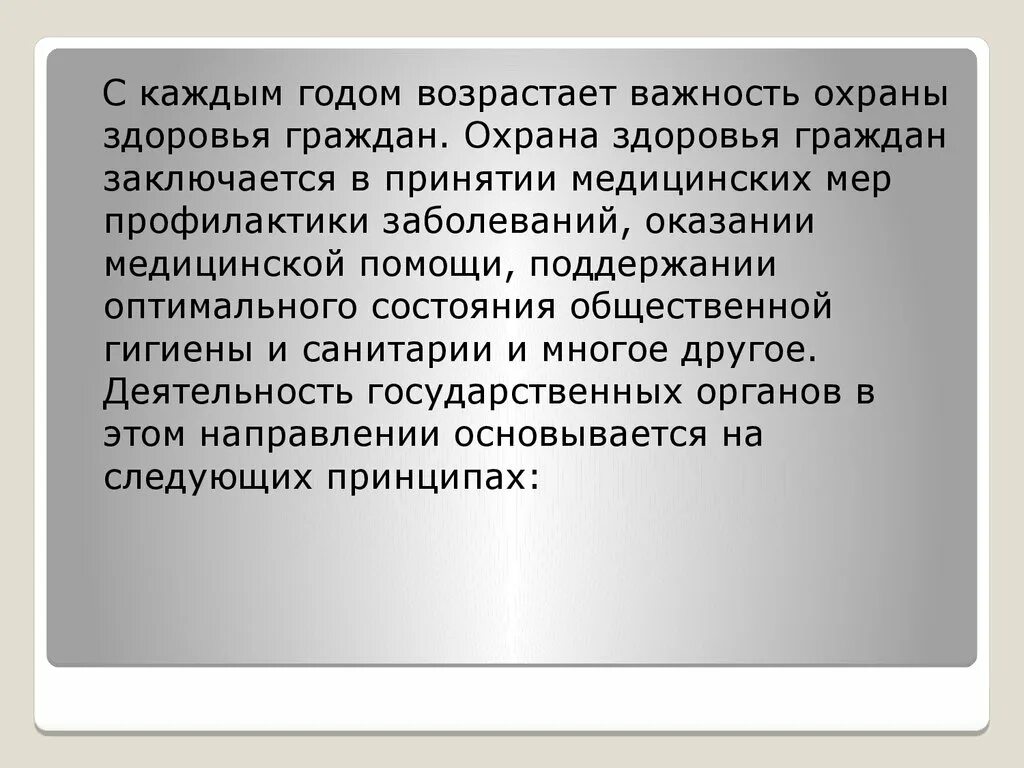 С каждым годом возрастает важность охраны здоровья граждан. Охрана здоровья граждан заключается в принятии медицинских мер профилактики заболеваний, оказании медицинской помощи, поддержании оптимального состояния общественной гигиены и санитарии и многое другое. Деятельность государственных органов в этом направлении основывается на следующих принципах: